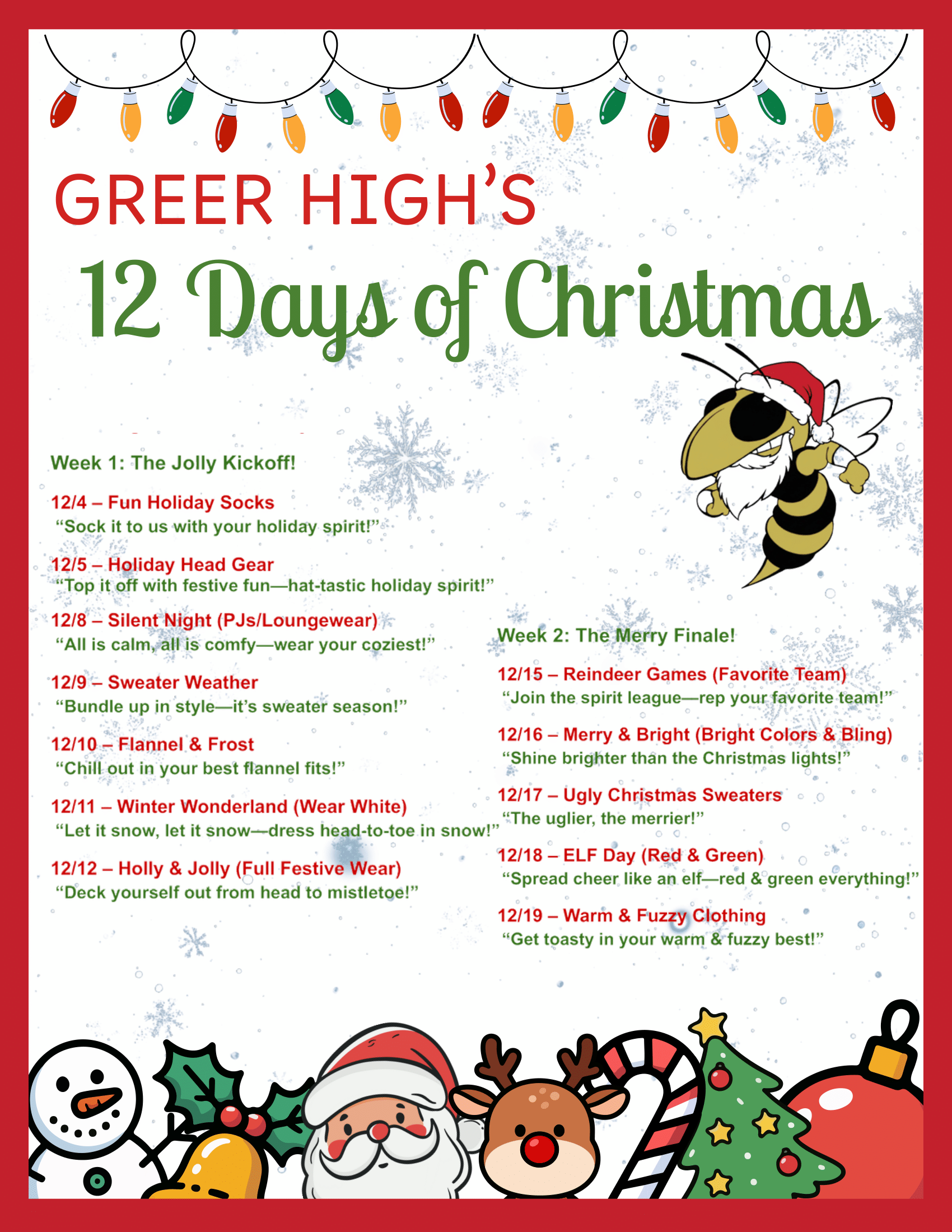 GREER HIGH'S

12 Days of Christmas

Week 1: The Jolly Kickoff!

12/4 – Fun Holiday Socks
"Sock it to us with your holiday spirit!"

12/5 – Holiday Head Gear
"Top it off with festive fun—hat-tastic holiday spirit!"

12/8 – Silent Night (PJs/Loungewear)
"All is calm, all is comfy—wear your coziest!"

12/9 – Sweater Weather
"Bundle up in style—it's sweater season!"

12/10 – Flannel & Frost
"Chill out in your best flannel fits!"

12/11 – Winter Wonderland (Wear White)
"Let it snow, let it snow—dress head-to-toe in snow!"

12/12 – Holly & Jolly (Full Festive Wear)
"Deck yourself out from head to mistletoe!"

Week 2: The Merry Finale!

12/15 – Reindeer Games (Favorite Team)
"Join the spirit league—rep your favorite team!"

12/16 – Merry & Bright (Bright Colors & Bling)
"Shine brighter than the Christmas lights!"

12/17 – Ugly Christmas Sweaters
"The uglier, the merrier!"

12/18 – ELF Day (Red & Green)
"Spread cheer like an elf—red & green everything!"

12/19 – Warm & Fuzzy Clothing
"Get toasty in your warm & fuzzy best!"